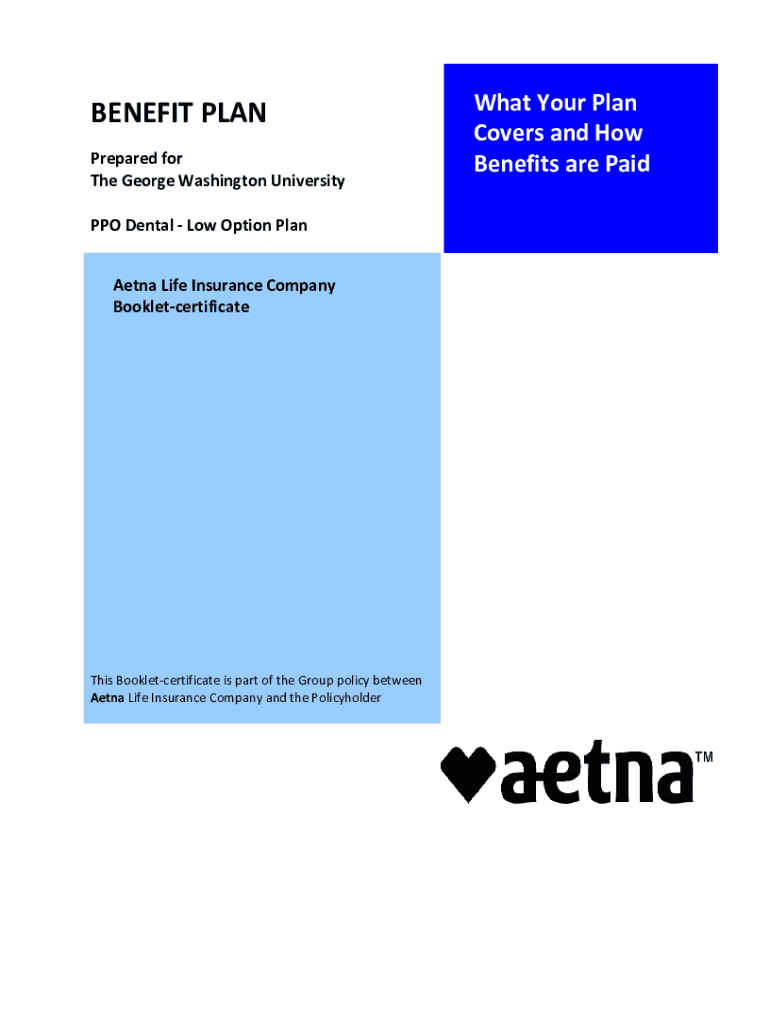 BENEFIT PLAN

Prepared for
The George Washington University

PPO Dental - Low Option Plan

What Your Plan Covers and How Benefits are Paid

Aetna Life Insurance Company
Booklet-certificate

This Booklet-certificate is part of the Group policy between Aetna Life Insurance Company and the Policyholder

aetna™